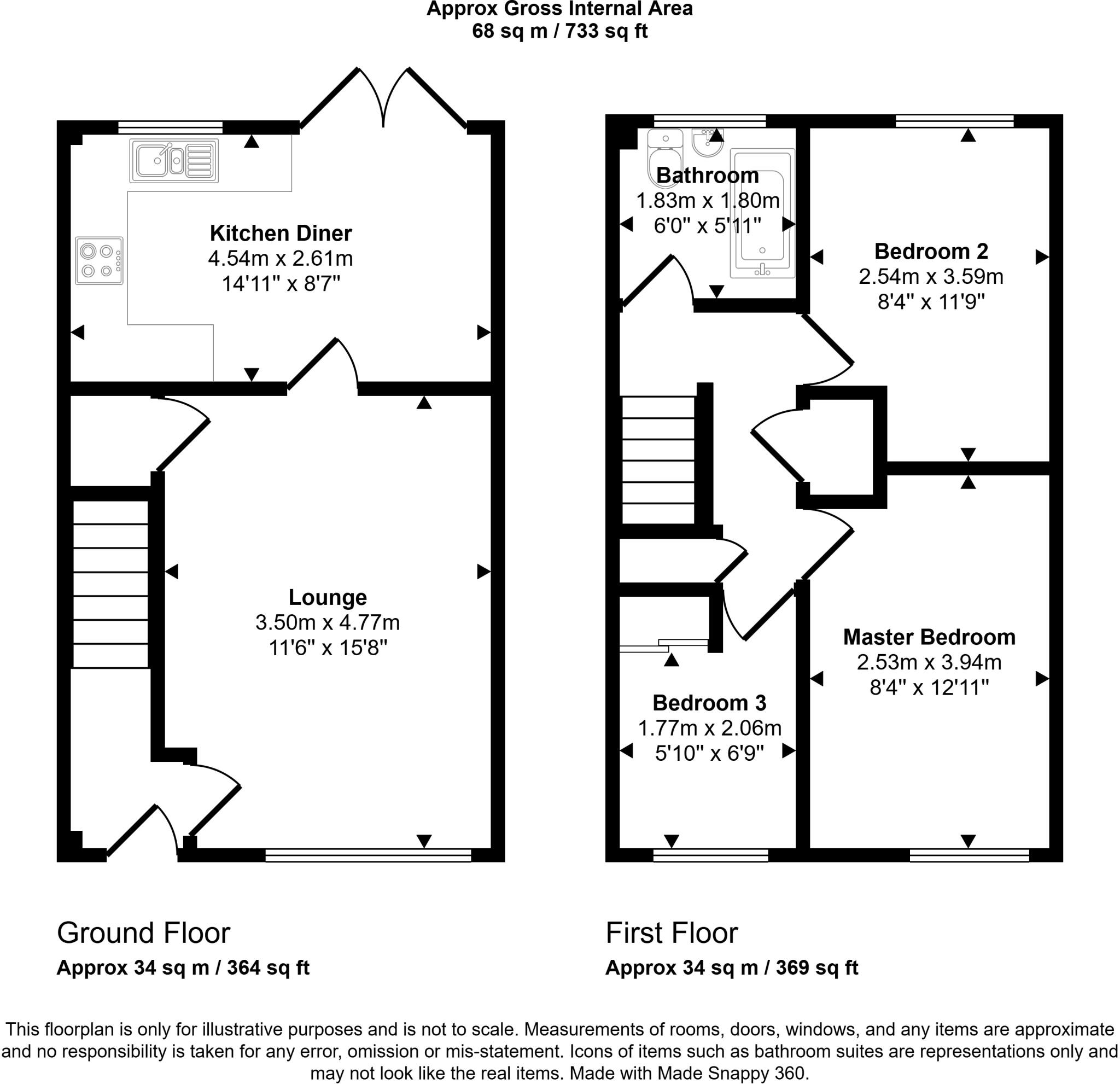 Approx Gross Internal Area
68 sq m / 733 sq ft

Kitchen Diner
4.54m x 2.61m
14'11" x 8'7"

Lounge
3.50m x 4.77m
11'6" x 15'8"

Bathroom
1.83m x 1.80m
6'0" x 5'11"

Bedroom 2
2.54m x 3.59m
8'4" x 11'9"

Master Bedroom
2.53m x 3.94m
8'4" x 12'11"

Bedroom 3
1.77m x 2.06m
5'10" x 6'9"

Ground Floor
Approx 34 sq m / 364 sq ft

First Floor
Approx 34 sq m / 369 sq ft

This floorplan is only for illustrative purposes and is not to scale. Measurements of rooms, doors, windows, and any items are approximate and no responsibility is taken for any error, omission or mis-statement. Icons of items such as bathroom suites are representations only and may not look like the real items. Made with Made Snappy 360.